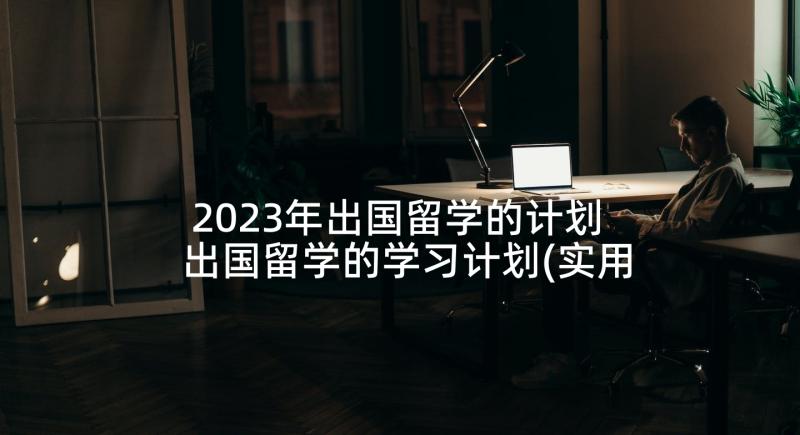 2023年出国留学的计划
出国留学的学习计划(实用